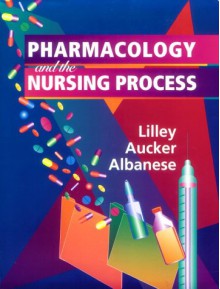 PHARMACOLOGY
and the
NURSING PROCESS

Lilley
Aucker
Albanese